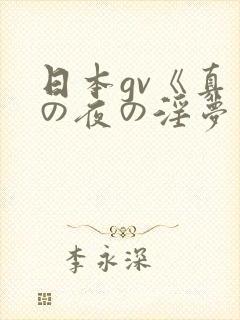 日本gv《真夏の夜の淫夢

李永深